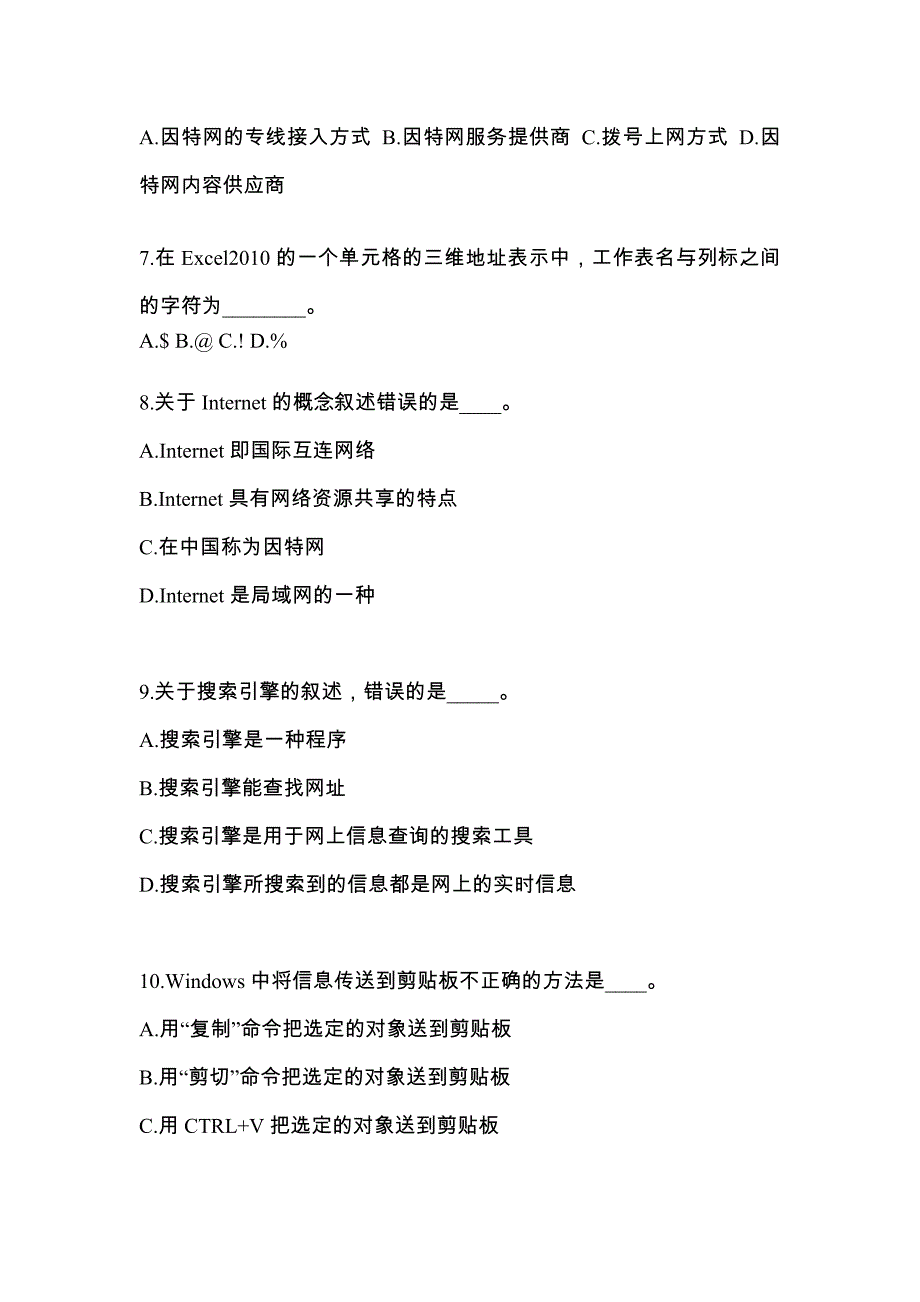 A.因特网的专线接入方式 B.因特网服务提供商 C.拨号上网方式 D.因特网内容供应商

7.在 Excel2010 的一个单元格的三维地址表示中，工作表名与列标之间的字符为________。
A.$ B.@ C.! D.%

8.关于 Internet 的概念叙述错误的是____。

A.Internet 即国际互连网络

B.Internet 具有网络资源共享的特点

C.在中国称为因特网

D.Internet 是局域网的一种

9.关于搜索引擎的叙述，错误的是_____。

A.搜索引擎是一种程序

B.搜索引擎能查找网址

C.搜索引擎是用于网上信息查询的搜索工具

D.搜索引擎所搜索到的信息都是网上的实时信息

10.Windows 中将信息传送到剪贴板不正确的方法是____。

A.用“复制”命令把选定的对象送到剪贴板

B.用“剪切”命令把选定的对象送到剪贴板

C.用 CTRL+V 把选定的对象送到剪贴板